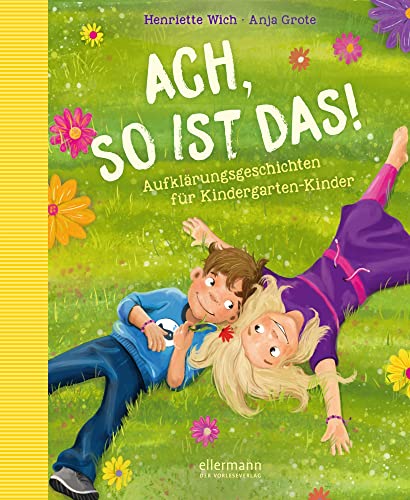 Henriette Wich · Anja Grote

ACH, SO IST DAS!

Aufklärungsgeschichten für Kindergarten-Kinder

ellermann
DER VORLESEVERLAG